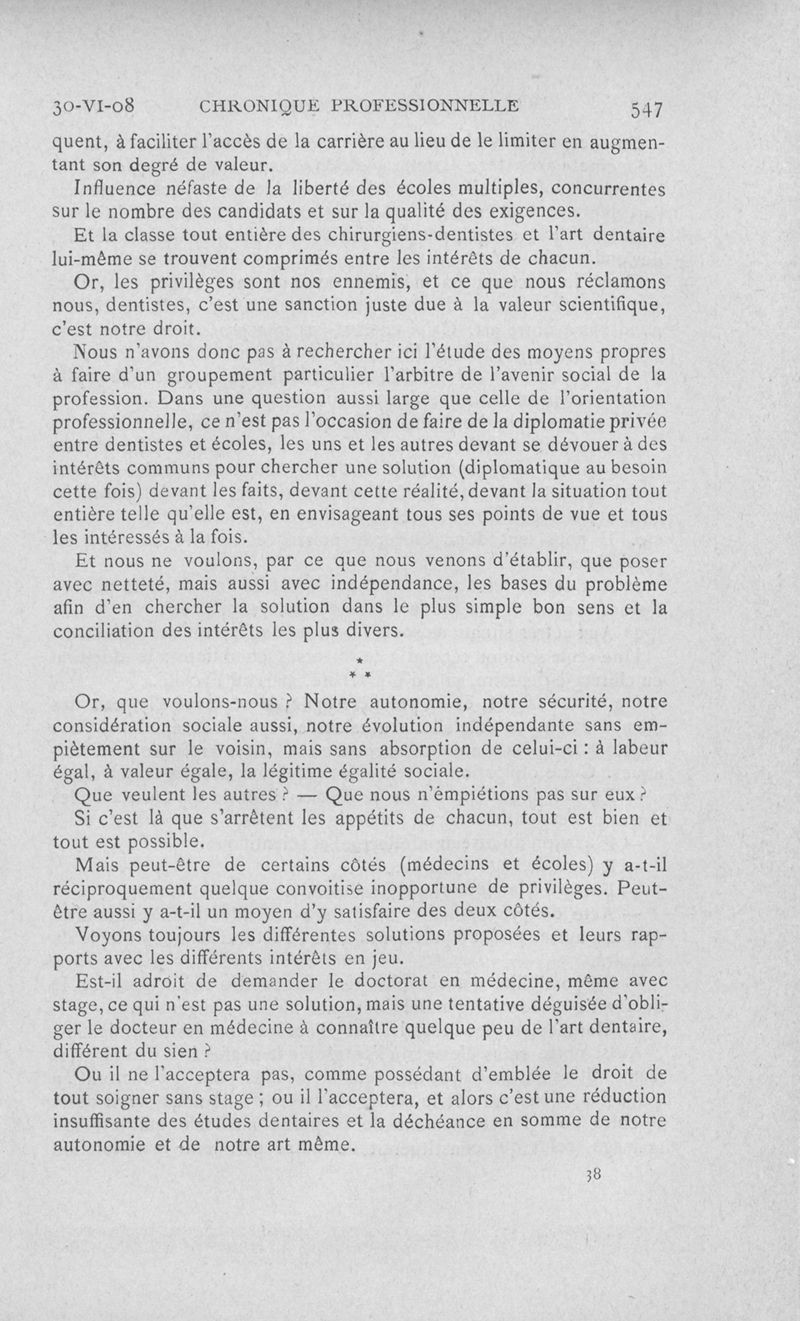 30-VI-08 CHRONIQUE PROFESSIONNELLE 547

quent, à faciliter l'accès de la carrière au lieu de le limiter en augmentant son degré de valeur.

Influence néfaste de la liberté des écoles multiples, concurrentes sur le nombre des candidats et sur la qualité des exigences.

Et la classe tout entière des chirurgiens-dentistes et l'art dentaire lui-même se trouvent comprimés entre les intérêts de chacun.

Or, les privilèges sont nos ennemis, et ce que nous réclamons nous, dentistes, c'est une sanction juste due à la valeur scientifique, c'est notre droit.

Nous n'avons donc pas à rechercher ici l'étude des moyens propres à faire d'un groupement particulier l'arbitre de l'avenir social de la profession. Dans une question aussi large que celle de l'orientation professionnelle, ce n'est pas l'occasion de faire de la diplomatie privée entre dentistes et écoles, les uns et les autres devant se dévouer à des intérêts communs pour chercher une solution (diplomatique au besoin cette fois) devant les faits, devant cette réalité, devant la situation tout entière telle qu'elle est, en envisageant tous ses points de vue et tous les intéressés à la fois.

Et nous ne voulons, par ce que nous venons d'établir, que poser avec netteté, mais aussi avec indépendance, les bases du problème afin d'en chercher la solution dans le plus simple bon sens et la conciliation des intérêts les plus divers.

* * *

Or, que voulons-nous ? Notre autonomie, notre sécurité, notre considération sociale aussi, notre évolution indépendante sans empiètement sur le voisin, mais sans absorption de celui-ci : à labeur égal, à valeur égale, la légitime égalité sociale.

Que veulent les autres ? — Que nous n'empiétions pas sur eux ?

Si c'est là que s'arrêtent les appétits de chacun, tout est bien et tout est possible.

Mais peut-être de certains côtés (médecins et écoles) y a-t-il réciproquement quelque convoitise inopportune de privilèges. Peut-être aussi y a-t-il un moyen d'y satisfaire des deux côtés.

Voyons toujours les différentes solutions proposées et leurs rapports avec les différents intérêts en jeu.

Est-il adroit de demander le doctorat en médecine, même avec stage, ce qui n'est pas une solution, mais une tentative déguisée d'obliger le docteur en médecine à connaître quelque peu de l'art dentaire, différent du sien ?

Ou il ne l'acceptera pas, comme possédant d'emblée le droit de tout soigner sans stage ; ou il l'acceptera, et alors c'est une réduction insuffisante des études dentaires et la déchéance en somme de notre autonomie et de notre art même.

38